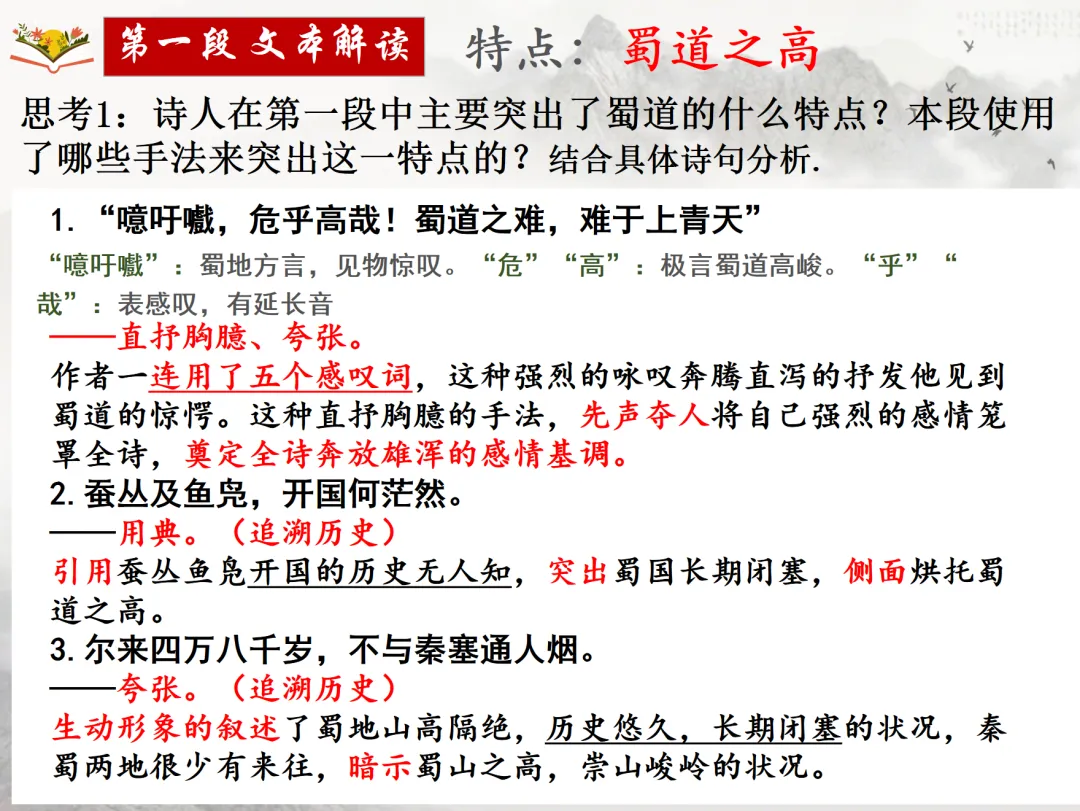 第一段 文本解读 特点：蜀道之高

思考1：诗人在第一段中主要突出了蜀道的什么特点？本段使用了哪些手法来突出这一特点的？结合具体诗句分析.

1. “噫吁嚱，危乎高哉！蜀道之难，难于上青天”

“噫吁嚱”：蜀地方言，见物惊叹。“危”“高”：极言蜀道高峻。“乎”“哉”：表感叹，有延长音

——直抒胸臆、夸张。

作者一连用了五个感叹词，这种强烈的咏叹奔腾直泻的抒发他见到蜀道的惊愕。这种直抒胸臆的手法，先声夺人将自己强烈的感情笼罩全诗，奠定全诗奔放雄浑的感情基调。

2. 蚕丛及鱼凫，开国何茫然。

——用典。（追溯历史）

引用蚕丛鱼凫开国的历史无人知，突出蜀国长期闭塞，侧面烘托蜀道之高。

3. 尔来四万八千岁，不与秦塞通人烟。

——夸张。（追溯历史）

生动形象的叙述了蜀地山高隔绝，历史悠久，长期闭塞的状况，秦蜀两地很少有来往，暗示蜀山之高，崇山峻岭的状况。